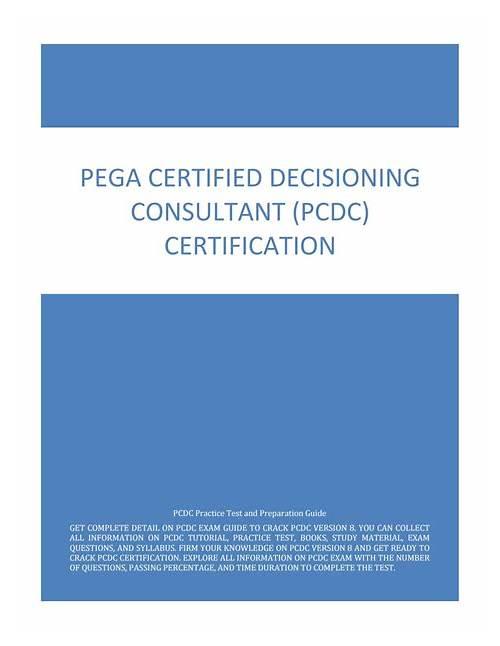 PEGA CERTIFIED DECISIONING CONSULTANT (PCDC) CERTIFICATION

PCDC Practice Test and Preparation Guide

GET COMPLETE DETAIL ON PCDC EXAM GUIDE TO CRACK PCDC VERSION 8. YOU CAN COLLECT ALL INFORMATION ON PCDC TUTORIAL, PRACTICE TEST, BOOKS, STUDY MATERIAL, EXAM QUESTIONS, AND SYLLABUS. FIRM YOUR KNOWLEDGE ON PCDC VERSION 8 AND GET READY TO CRACK PCDC CERTIFICATION. EXPLORE ALL INFORMATION ON PCDC EXAM WITH THE NUMBER OF QUESTIONS, PASSING PERCENTAGE, AND TIME DURATION TO COMPLETE THE TEST.